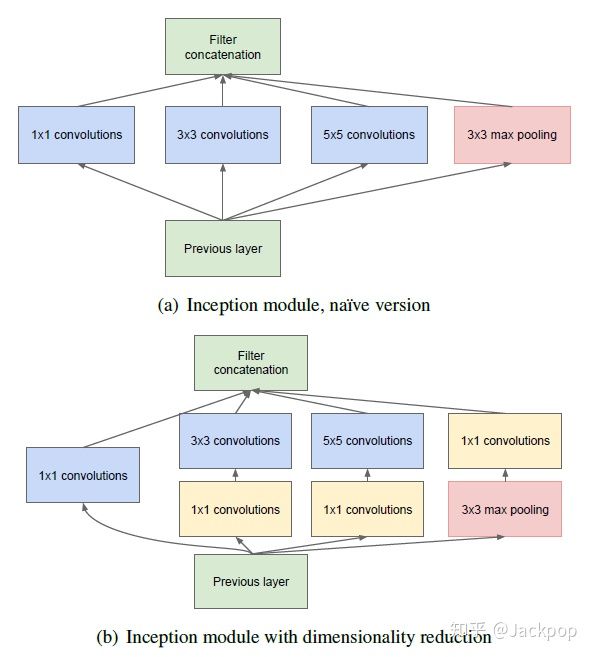 Filter concatenation

1x1 convolutions

3x3 convolutions

5x5 convolutions

3x3 max pooling

Previous layer

(a) Inception module, naïve version

Filter concatenation

1x1 convolutions

3x3 convolutions

5x5 convolutions

1x1 convolutions

1x1 convolutions

1x1 convolutions

3x3 max pooling

Previous layer

(b) Inception module with dimensionality reduction

知乎 @Jackpop